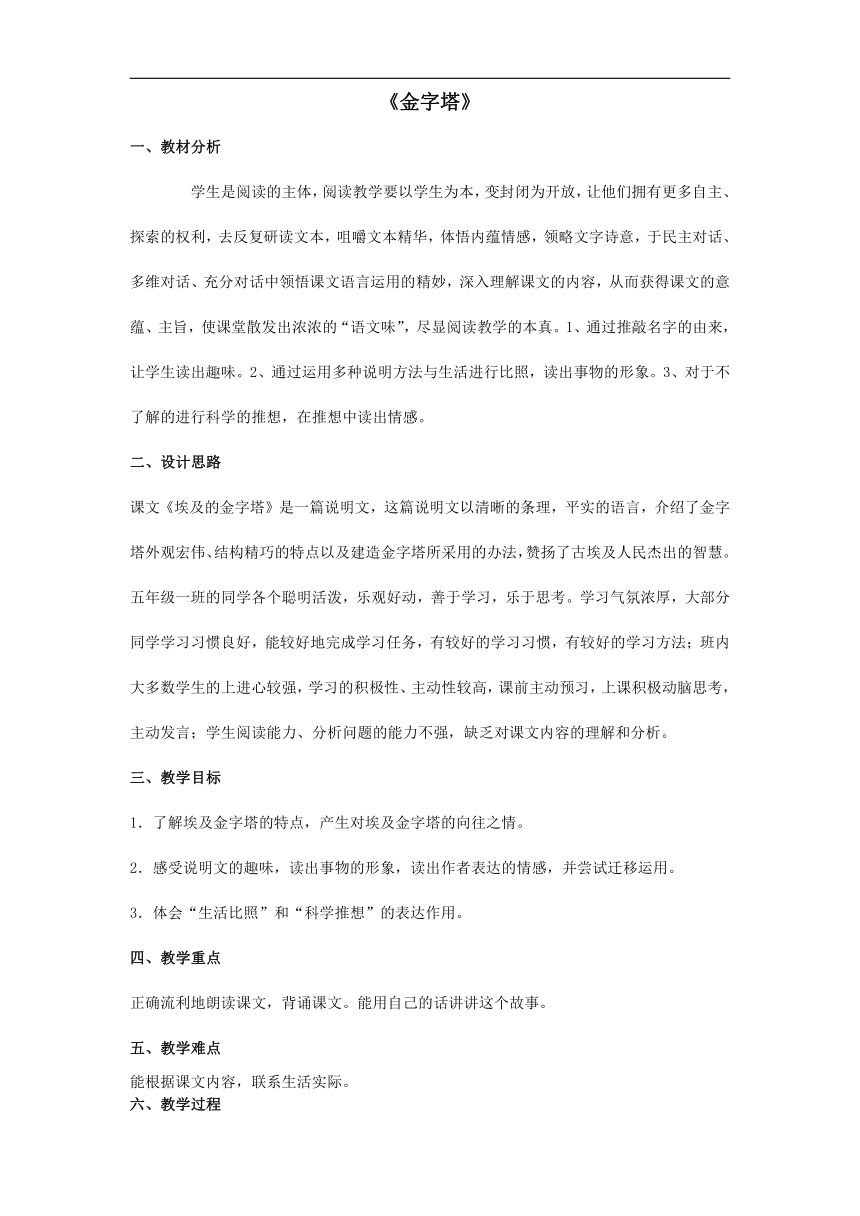 《金字塔》

一、教材分析

学生是阅读的主体，阅读教学要以学生为本，变封闭为开放，让他们拥有更多自主、探索的权利，去反复研读文本，咀嚼文本精华，体悟内蕴情感，领略文字诗意，于民主对话、多维对话、充分对话中领悟课文语言运用的精妙，深入理解课文的内容，从而获得课文的意蕴、主旨，使课堂散发出浓浓的“语文味”，尽显阅读教学的本真。1、通过推敲名字的由来，让学生读出趣味。2、通过运用多种说明方法与生活进行比照，读出事物的形象。3、对于不了解的进行科学的推想，在推想中读出情感。

二、设计思路

课文《埃及的金字塔》是一篇说明文，这篇说明文以清晰的条理，平实的语言，介绍了金字塔外观宏伟、结构精巧的特点以及建造金字塔所采用的办法，赞扬了古埃及人民杰出的智慧。五年级一班的同学各个聪明活泼，乐观好动，善于学习，乐于思考。学习气氛浓厚，大部分同学学习习惯良好，能较好地完成学习任务，有较好的学习习惯，有较好的学习方法；班内大多数学生的上进心较强，学习的积极性、主动性较高，课前主动预习，上课积极动脑思考，主动发言；学生阅读能力、分析问题的能力不强，缺乏对课文内容的理解和分析。

三、教学目标

1．了解埃及金字塔的特点，产生对埃及金字塔的向往之情。

2．感受说明文的趣味，读出事物的形象，读出作者表达的情感，并尝试迁移运用。

3．体会“生活比照”和“科学推想”的表达作用。

四、教学重点

正确流利地朗读课文，背诵课文。能用自己的话讲讲这个故事。

五、教学难点

能根据课文内容，联系生活实际。

六、教学过程